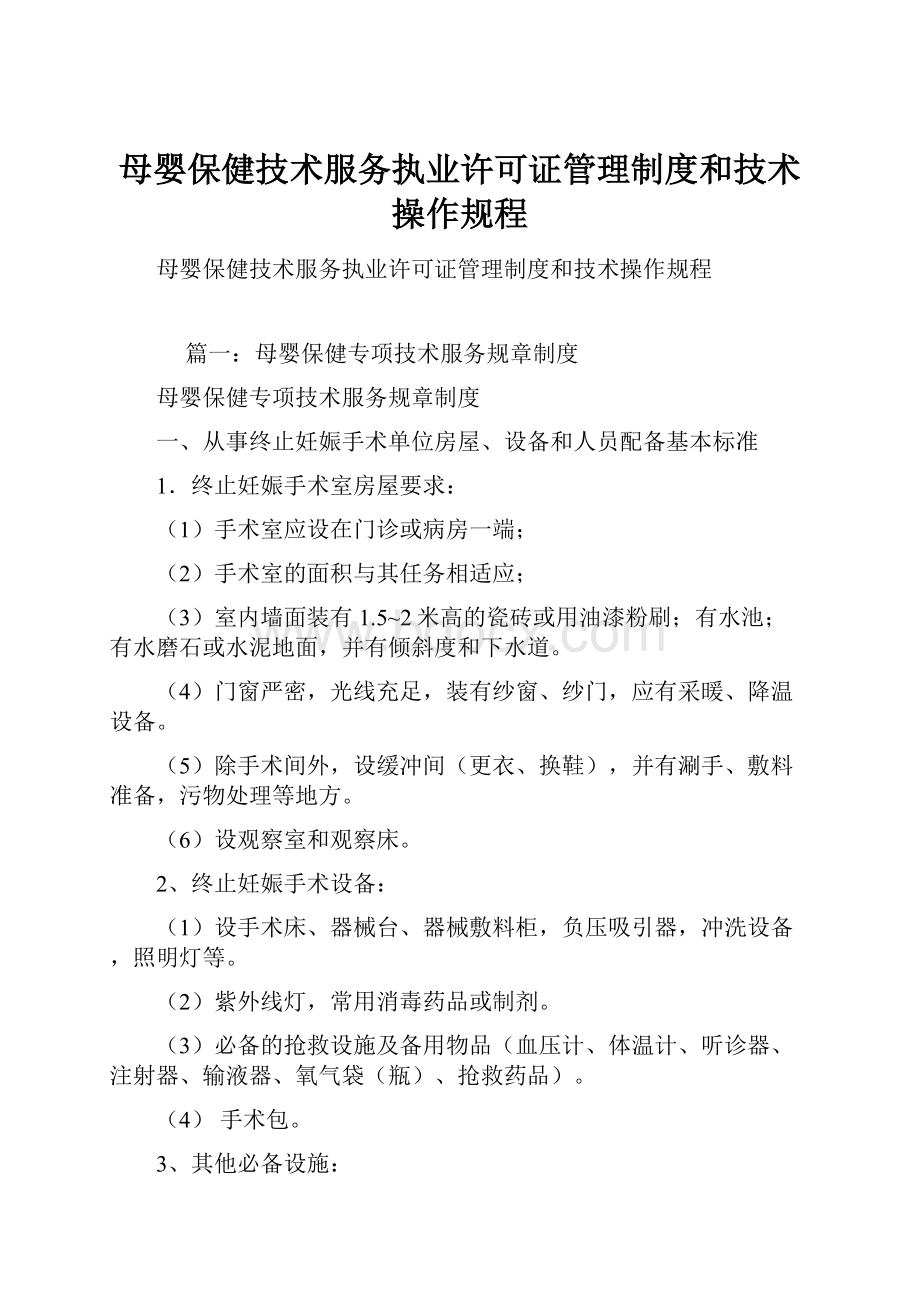 母婴保健技术服务执业许可证管理制度和技术操作规程

母婴保健技术服务执业许可证管理制度和技术操作规程

篇一：母婴保健专项技术服务规章制度

母婴保健专项技术服务规章制度

一、从事终止妊娠手术单位房屋、设备和人员配备基本标准

1．终止妊娠手术室房屋要求：

（1）手术室应设在门诊或病房一端；

（2）手术室的面积与其任务相适应；

（3）室内墙面装有1.5~2米高的瓷砖或用油漆粉刷；有水池；有水磨石或水泥地面，并有倾斜度和下水道。

（4）门窗严密，光线充足，装有纱窗、纱门，应有采暖、降温设备。

（5）除手术间外，设缓冲间（更衣、换鞋），并有涮手、敷料准备，污物处理等地方。

（6）设观察室和观察床。

2、终止妊娠手术设备：

（1）设手术床、器械台、器械敷料柜，负压吸引器，冲洗设备，照明灯等。

（2）紫外线灯，常用消毒药品或制剂。

（3）必备的抢救设施及备用物品（血压计、体温计、听诊器、注射器、输液器、氧气袋（瓶）、抢救药品）。

（4） 手术包。

3、其他必备设施：